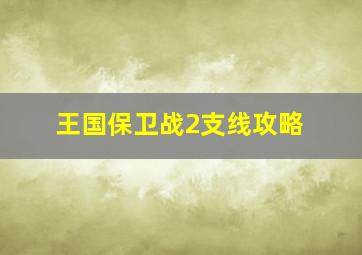 王国保卫战2支线攻略